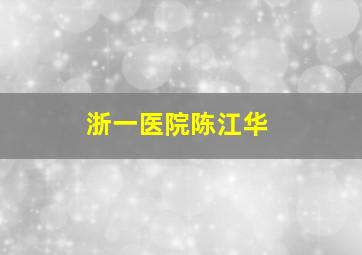 浙一医院陈江华